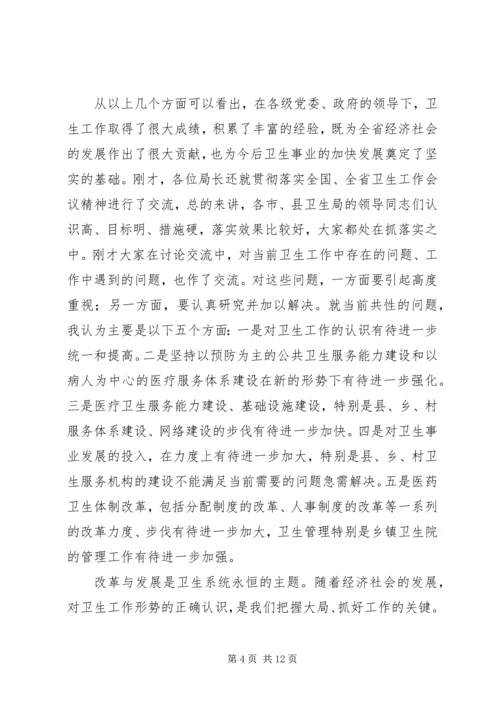 从以上几个方面可以看出，在各级党委、政府的领导下，卫生工作取得了很大成绩，积累了丰富的经验，既为全省经济社会的发展作出了很大贡献，也为今后卫生事业的加快发展奠定了坚实的基础。刚才，各位局长还就贯彻落实全国、全省卫生工作会议精神进行了交流，总的来讲，各市、县卫生局的领导同志们认识高、目标明、措施硬，落实效果比较好，大家都处在抓落实之中。刚才大家在讨论交流中，对当前卫生工作中存在的问题、工作中遇到的问题，也作了交流。对这些问题，一方面要引起高度重视；另一方面，要认真研究并加以解决。就当前共性的问题，我认为主要是以下五个方面：一是对卫生工作的认识有待进一步统一和提高。二是坚持以预防为主的公共卫生服务能力建设和以病人为中心的医疗服务体系建设在新的形势下有待进一步强化。三是医疗卫生服务能力建设、基础设施建设，特别是县、乡、村服务体系建设、网络建设的步伐有待进一步加快。四是对卫生事业发展的投入，在力度上有待进一步加大，特别是县、乡、村卫生服务机构的建设不能满足当前需要的问题急需解决。五是医药卫生体制改革，包括分配制度的改革、人事制度的改革等一系列的改革力度、步伐有待进一步加大，卫生管理特别是乡镇卫生院的管理工作有待进一步加强。

改革与发展是卫生系统永恒的主题。随着经济社会的发展，对卫生工作形势的正确认识，是我们把握大局、抓好工作的关键。

第 4 页 共 12 页